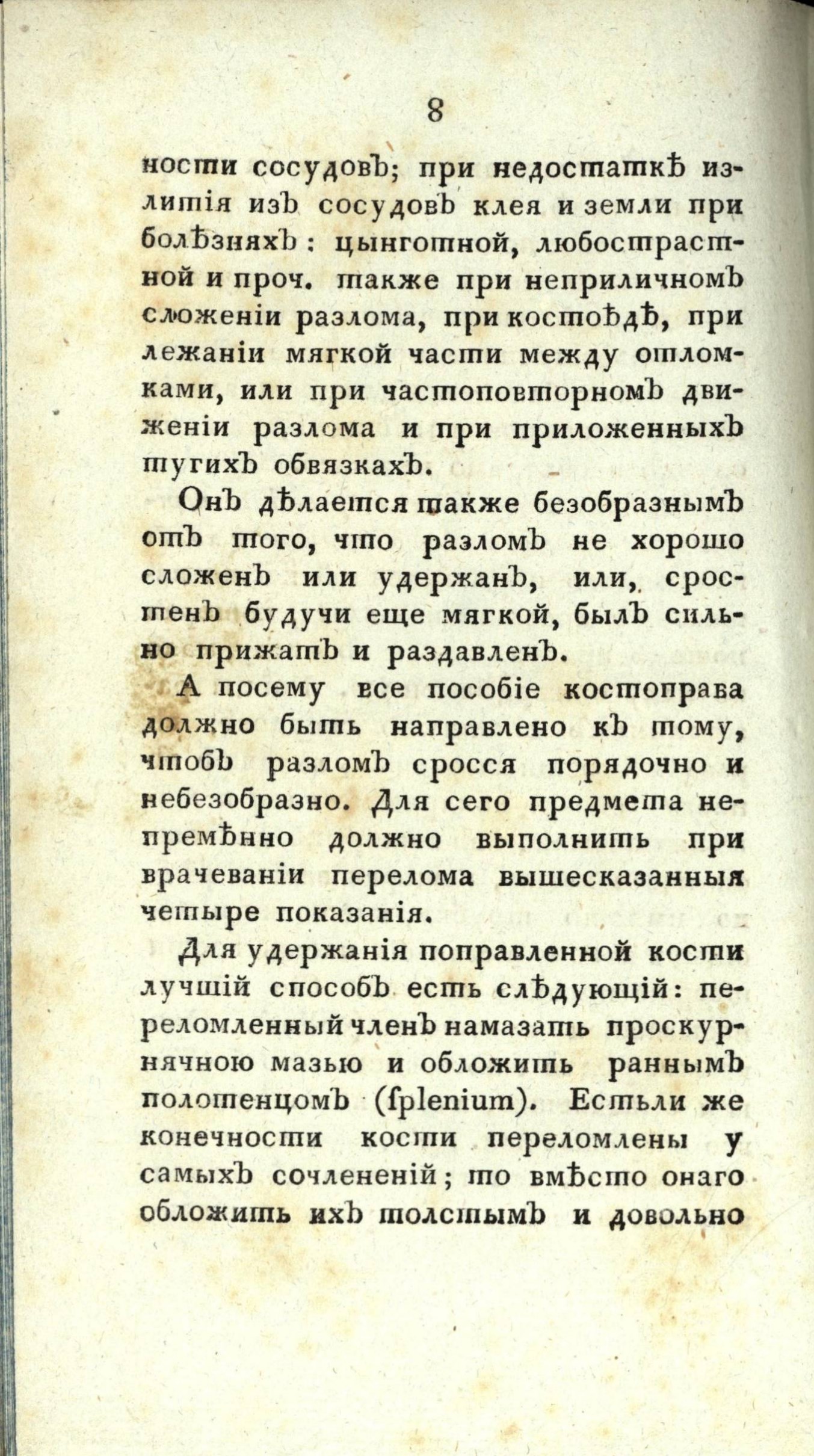 8

ности сосудовъ; при недостаткѣ излитія изъ сосудовъ клея и земли при болѣзняхъ: цынготной, любострастной и проч. также при неприличномъ сложеніи разлома, при костоѣдѣ, при лежаніи мягкой части между отломками, или при частоповторномъ движеніи разлома и при приложенныхъ тугихъ обвязкахъ.

Онъ дѣлается также безобразнымъ отъ того, что разломъ не хорошо сложенъ или удержанъ, или, сростенъ будучи еще мягкой, былъ сильно прижатъ и раздавленъ.

А посему все пособіе костоправа должно быть направлено къ тому, чтобъ разломъ сросся порядочно и небезобразно. Для сего предмета непремѣнно должно выполнить при врачеваніи перелома вышесказанныя четыре показанія.

Для удержанія поправленной кости лучшій способъ есть слѣдующій: переломленный членъ намазать проскурнячною мазью и обложить раннымъ полотенцомъ (ſplenium). Естьли же конечности кости переломлены у самыхъ сочлененій; то вмѣсто онаго обложить ихъ толстымъ и довольно